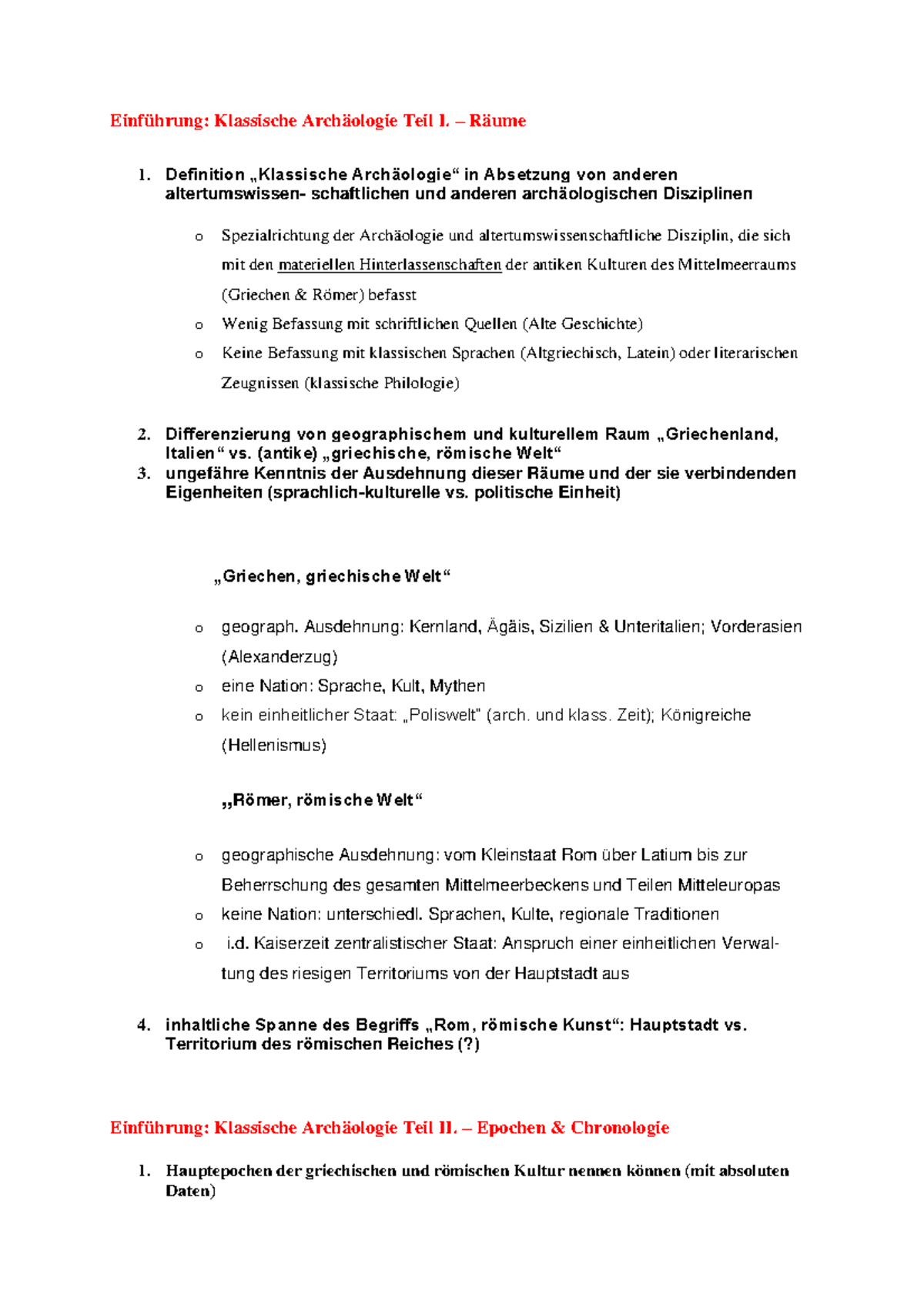 Einführung: Klassische Archäologie Teil I. – Räume

1. Definition „Klassische Archäologie“ in Absetzung von anderen altertumswissen- schaftlichen und anderen archäologischen Disziplinen

o Spezialrichtung der Archäologie und altertumswissenschaftliche Disziplin, die sich mit den materiellen Hinterlassenschaften der antiken Kulturen des Mittelmeerraums (Griechen & Römer) befasst
o Wenig Befassung mit schriftlichen Quellen (Alte Geschichte)
o Keine Befassung mit klassischen Sprachen (Altgriechisch, Latein) oder literarischen Zeugnissen (klassische Philologie)

2. Differenzierung von geographischem und kulturellem Raum „Griechenland, Italien“ vs. (antike) „griechische, römische Welt“
3. ungefähre Kenntnis der Ausdehnung dieser Räume und der sie verbindenden Eigenheiten (sprachlich-kulturelle vs. politische Einheit)

„Griechen, griechische Welt“

o geograph. Ausdehnung: Kernland, Ägäis, Sizilien & Unteritalien; Vorderasien (Alexanderzug)
o eine Nation: Sprache, Kult, Mythen
o kein einheitlicher Staat: „Poliswelt“ (arch. und klass. Zeit); Königreiche (Hellenismus)

„Römer, römische Welt“

o geographische Ausdehnung: vom Kleinstaat Rom über Latium bis zur Beherrschung des gesamten Mittelmeerbeckens und Teilen Mitteleuropas
o keine Nation: unterschiedl. Sprachen, Kulte, regionale Traditionen
o i.d. Kaiserzeit zentralistischer Staat: Anspruch einer einheitlichen Verwaltung des riesigen Territoriums von der Hauptstadt aus

4. inhaltliche Spanne des Begriffs „Rom, römische Kunst“: Hauptstadt vs. Territorium des römischen Reiches (?)

Einführung: Klassische Archäologie Teil II. – Epochen & Chronologie

1. Hauptepochen der griechischen und römischen Kultur nennen können (mit absoluten Daten)